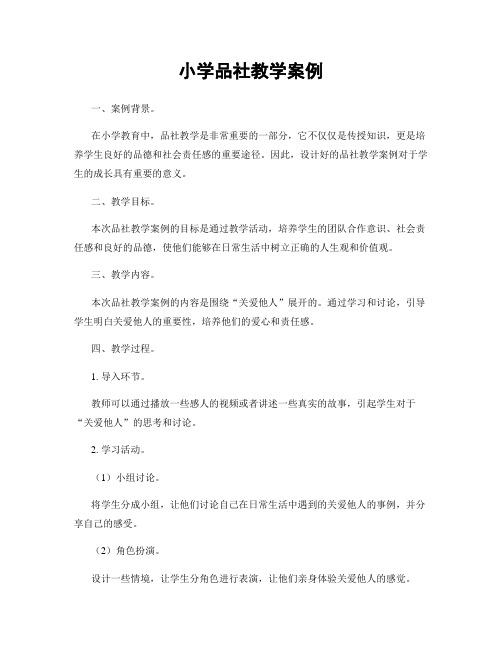 小学品社教学案例

一、案例背景。

在小学教育中，品社教学是非常重要的一部分，它不仅仅是传授知识，更是培养学生良好的品德和社会责任感的重要途径。因此，设计好的品社教学案例对于学生的成长具有重要的意义。

二、教学目标。

本次品社教学案例的目标是通过教学活动，培养学生的团队合作意识、社会责任感和良好的品德，使他们能够在日常生活中树立正确的人生观和价值观。

三、教学内容。

本次品社教学案例的内容是围绕“关爱他人”展开的。通过学习和讨论，引导学生明白关爱他人的重要性，培养他们的爱心和责任感。

四、教学过程。

1. 导入环节。

教师可以通过播放一些感人的视频或者讲述一些真实的故事，引起学生对于“关爱他人”的思考和讨论。

2. 学习活动。

（1）小组讨论。

将学生分成小组，让他们讨论自己在日常生活中遇到的关爱他人的事例，并分享自己的感受。

（2）角色扮演。

设计一些情境，让学生分角色进行表演，让他们亲身体验关爱他人的感觉。